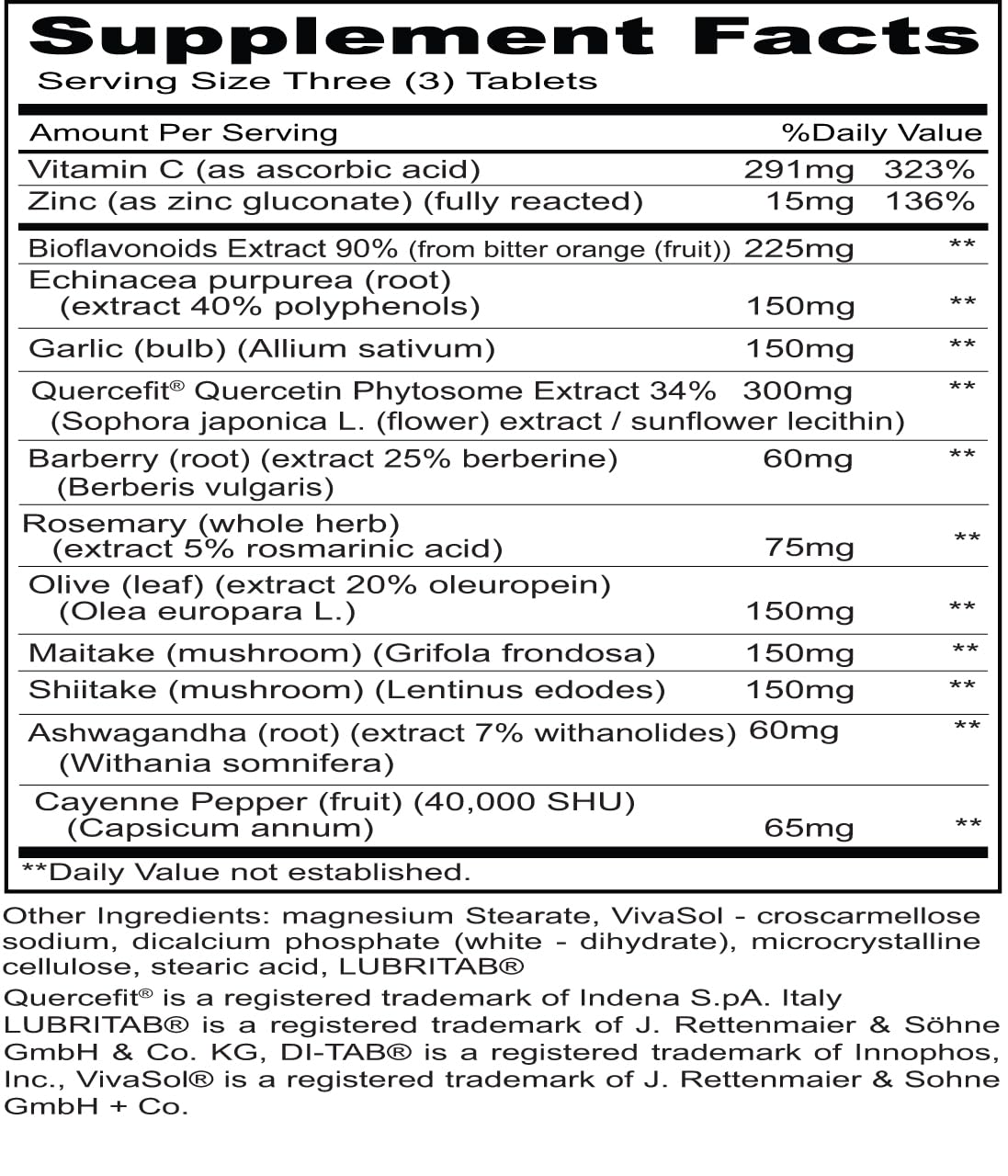 Supplement Facts
Serving Size Three (3) Tablets

| Amount Per Serving | | %Daily Value |
|---|---|---|
| Vitamin C (as ascorbic acid) | 291mg | 323% |
| Zinc (as zinc gluconate) (fully reacted) | 15mg | 136% |
| Bioflavonoids Extract 90% (from bitter orange (fruit)) | 225mg | ** |
| Echinacea purpurea (root) (extract 40% polyphenols) | 150mg | ** |
| Garlic (bulb) (Allium sativum) | 150mg | ** |
| Quercefit® Quercetin Phytosome Extract 34% (Sophora japonica L. (flower) extract / sunflower lecithin) | 300mg | ** |
| Barberry (root) (extract 25% berberine) (Berberis vulgaris) | 60mg | ** |
| Rosemary (whole herb) (extract 5% rosmarinic acid) | 75mg | ** |
| Olive (leaf) (extract 20% oleuropein) (Olea europara L.) | 150mg | ** |
| Maitake (mushroom) (Grifola frondosa) | 150mg | ** |
| Shiitake (mushroom) (Lentinus edodes) | 150mg | ** |
| Ashwagandha (root) (extract 7% withanolides) (Withania somnifera) | 60mg | ** |
| Cayenne Pepper (fruit) (40,000 SHU) (Capsicum annum) | 65mg | ** |

**Daily Value not established.

Other Ingredients: magnesium Stearate, VivaSol - croscarmellose sodium, dicalcium phosphate (white - dihydrate), microcrystalline cellulose, stearic acid, LUBRITAB®

Quercefit® is a registered trademark of Indena S.pA. Italy
LUBRITAB® is a registered trademark of J. Rettenmaier & Söhne GmbH & Co. KG, DI-TAB® is a registered trademark of Innophos, Inc., VivaSol® is a registered trademark of J. Rettenmaier & Sohne GmbH + Co.